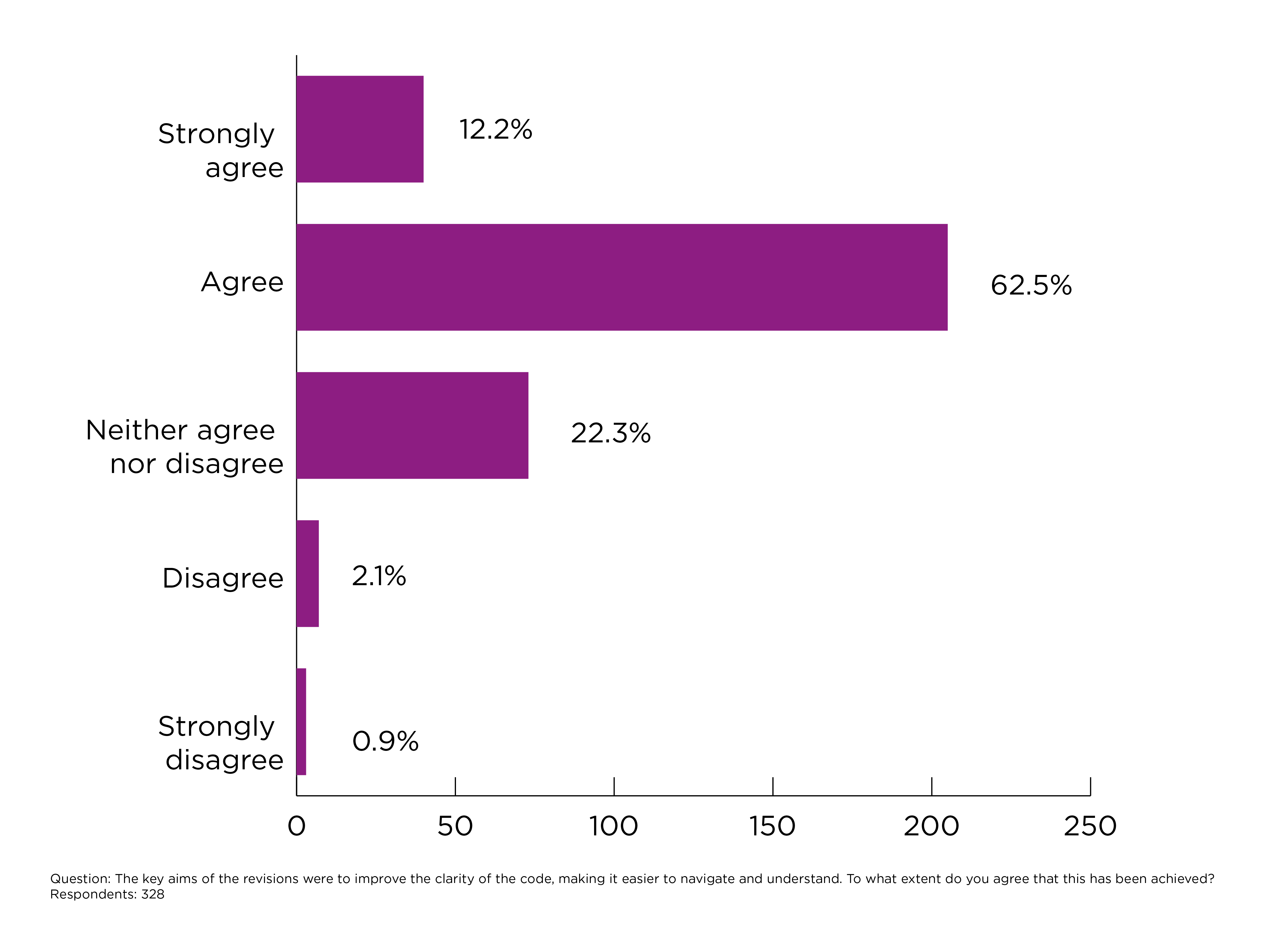 Strongly agree
12.2%
Agree
62.5%
Neither agree nor disagree
22.3%
Disagree
2.1%
Strongly disagree
0.9%

0
50
100
150
200
250

Question: The key aims of the revisions were to improve the clarity of the code, making it easier to navigate and understand. To what extent do you agree that this has been achieved?
Respondents: 328